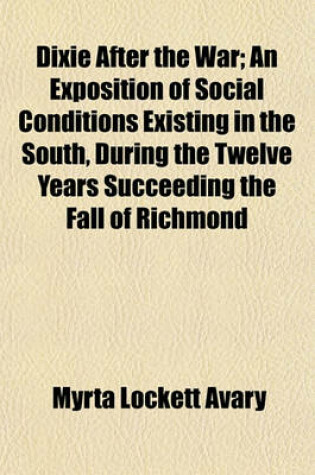 Dixie After the War; An Exposition of Social Conditions Existing in the South, During the Twelve Years Succeeding the Fall of Richmond

Myrta Lockett Avary